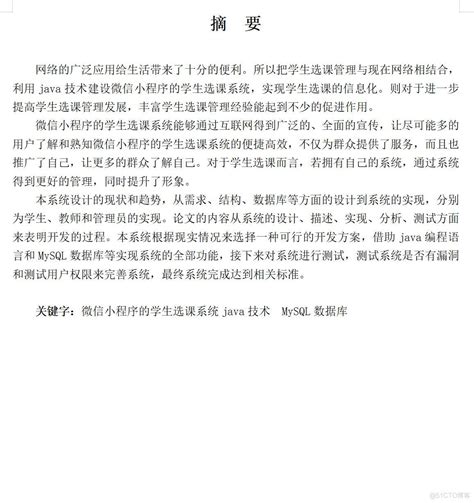 摘　要

网络的广泛应用给生活带来了十分的便利。所以把学生选课管理与现在网络相结合，利用 java 技术建设微信小程序的学生选课系统，实现学生选课的信息化。则对于进一步提高学生选课管理发展，丰富学生选课管理经验能起到不少的促进作用。

微信小程序的学生选课系统能够通过互联网得到广泛的、全面的宣传，让尽可能多的用户了解和熟知微信小程序的学生选课系统的便捷高效，不仅为群众提供了服务，而且也推广了自己，让更多的群众了解自己。对于学生选课而言，若拥有自己的系统，通过系统得到更好的管理，同时提升了形象。

本系统设计的现状和趋势，从需求、结构、数据库等方面的设计到系统的实现，分别为学生、教师和管理员的实现。论文的内容从系统的设计、描述、实现、分析、测试方面来表明开发的过程。本系统根据现实情况来选择一种可行的开发方案，借助 java 编程语言和 MySQL 数据库等实现系统的全部功能，接下来对系统进行测试，测试系统是否有漏洞和测试用户权限来完善系统，最终系统完成达到相关标准。

关键字：微信小程序的学生选课系统 java 技术　MySQL 数据库

@51CTO博客